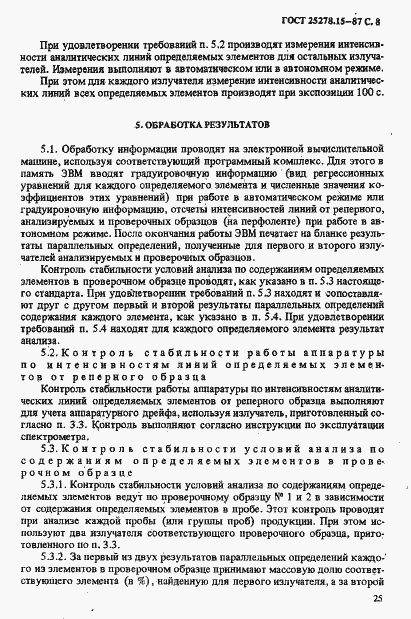 ГОСТ 25278.15–87 С. 8

При удовлетворении требований п. 5.2 производят измерения интенсивности аналитических линий определяемых элементов для остальных излучателей. Измерения выполняют в автоматическом или в автономном режиме.

При этом для каждого излучателя измерение интенсивности аналитических линий всех определяемых элементов производят при экспозиции 100 с.

5. ОБРАБОТКА РЕЗУЛЬТАТОВ

5.1. Обработку информации проводят на электронной вычислительной машине, используя соответствующий программный комплекс. Для этого в память ЭВМ вводят градуировочную информацию (вид регрессионных уравнений для каждого определяемого элемента и численные значения коэффициентов этих уравнений) при работе в автоматическом режиме или градуировочную информацию, отсчеты интенсивностей линий от реперного, анализируемых и проверочных образцов (на перфоленте) при работе в автономном режиме. После окончания работы ЭВМ печатает на бланке результаты параллельных определений, полученные для первого и второго излучателей анализируемых и проверочных образцов.

Контроль стабильности условий анализа по содержаниям определяемых элементов в проверочном образце проводят, как указано в п. 5.3 настоящего стандарта. При удовлетворении требований п. 5.3 находят и сопоставляют друг с другом первый и второй результаты параллельных определений содержания каждого элемента, как указано в п. 5.4. При удовлетворении требований п. 5.4 находят для каждого определяемого элемента результат анализа.

5.2. Контроль стабильности работы аппаратуры по интенсивностям линий определяемых элементов от реперного образца

Контроль стабильности работы аппаратуры по интенсивностям аналитических линий определяемых элементов от реперного образца выполняют для учета аппаратурного дрейфа, используя излучатель, приготовленный согласно п. 3.3. Контроль выполняют согласно инструкции по эксплуатации спектрометра.

5.3. Контроль стабильности условий анализа по содержаниям определяемых элементов в проверочном образце

5.3.1. Контроль стабильности условий анализа по содержаниям определяемых элементов ведут по проверочному образцу № 1 и 2 в зависимости от содержания определяемых элементов в пробе. Этот контроль проводят при анализе каждой пробы (или группы проб) продукции. При этом используют два излучателя соответствующего проверочного образца, приготовленного по п. 3.3.

5.3.2. За первый из двух результатов параллельных определений каждого из элементов в проверочном образце принимают массовую долю соответствующего элемента (в %), найденную для первого излучателя, а за второй

25